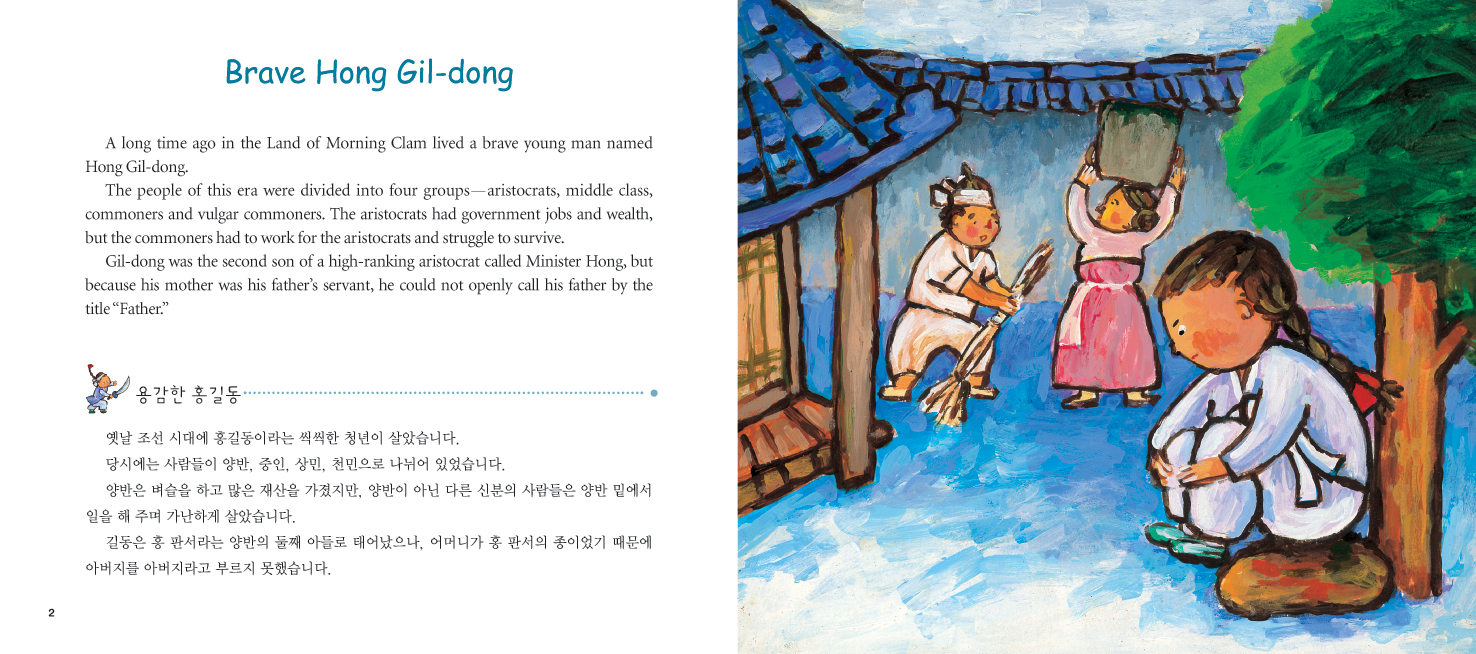 Brave Hong Gil-dong

A long time ago in the Land of Morning Clam lived a brave young man named Hong Gil-dong.

The people of this era were divided into four groups—aristocrats, middle class, commoners and vulgar commoners. The aristocrats had government jobs and wealth, but the commoners had to work for the aristocrats and struggle to survive.

Gil-dong was the second son of a high-ranking aristocrat called Minister Hong, but because his mother was his father's servant, he could not openly call his father by the title "Father."

용감한 홍길동

옛날 조선 시대에 홍길동이라는 씩씩한 청년이 살았습니다.

당시에는 사람들이 양반, 중인, 상민, 천민으로 나뉘어 있었습니다.

양반은 벼슬을 하고 많은 재산을 가졌지만, 양반이 아닌 다른 신분의 사람들은 양반 밑에서 일을 해 주며 가난하게 살았습니다.

길동은 홍 판서라는 양반의 둘째 아들로 태어났으나, 어머니가 홍 판서의 종이었기 때문에 아버지를 아버지라고 부르지 못했습니다.

2